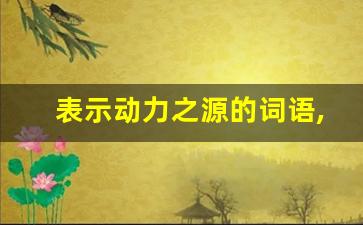 表示动力之源的词语,